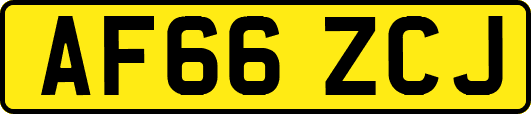 AF66 ZCJ